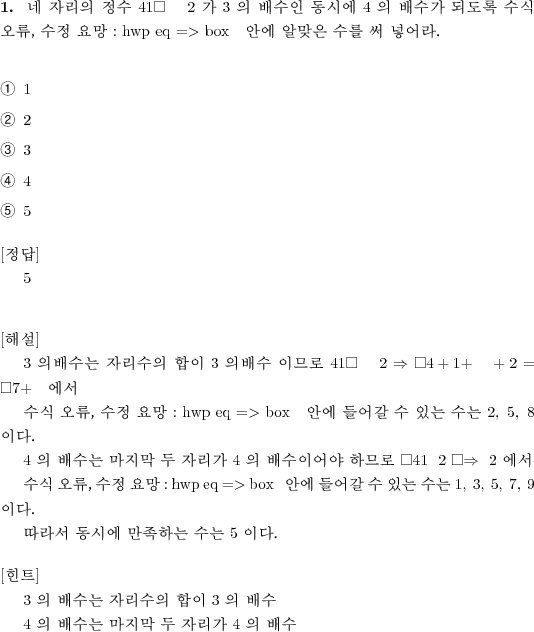 **1.** 네 자리의 정수 41□ 2 가 3 의 배수인 동시에 4 의 배수가 되도록 수식 오류, 수정 요망 : hwp eq => box 안에 알맞은 수를 써 넣어라.

① 1

② 2

③ 3

④ 4

⑤ 5

[정답]
5

[해설]
3 의배수는 자리수의 합이 3 의배수 이므로 41□ 2 ⇒ □4 + 1+ + 2 = □7+ 에서
수식 오류, 수정 요망 : hwp eq => box 안에 들어갈 수 있는 수는 2, 5, 8 이다.
4 의 배수는 마지막 두 자리가 4 의 배수이어야 하므로 □41 2 □⇒ 2 에서
수식 오류, 수정 요망 : hwp eq => box 안에 들어갈 수 있는 수는 1, 3, 5, 7, 9 이다.
따라서 동시에 만족하는 수는 5 이다.

[힌트]
3 의 배수는 자리수의 합이 3 의 배수
4 의 배수는 마지막 두 자리가 4 의 배수